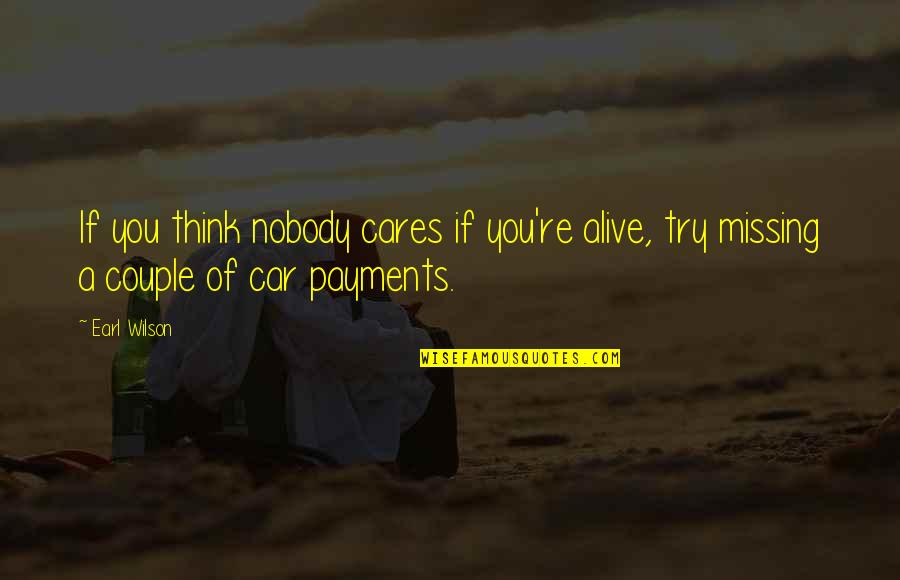 If you think nobody cares if you're alive, try missing a couple of car payments.

~ Earl Wilson

WISEFAMOUSQUOTES.COM